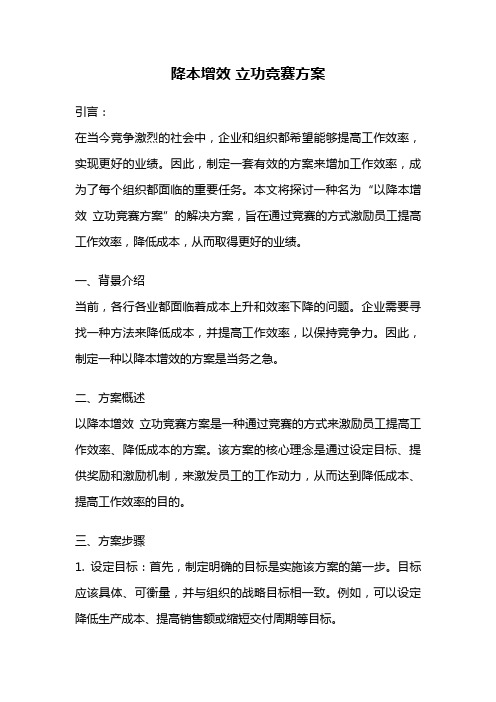 降本增效 立功竞赛方案

引言：

在当今竞争激烈的社会中，企业和组织都希望能够提高工作效率，实现更好的业绩。因此，制定一套有效的方案来增加工作效率，成为了每个组织都面临的重要任务。本文将探讨一种名为“以降本增效 立功竞赛方案”的解决方案，旨在通过竞赛的方式激励员工提高工作效率，降低成本，从而取得更好的业绩。

一、背景介绍

当前，各行各业都面临着成本上升和效率下降的问题。企业需要寻找一种方法来降低成本，并提高工作效率，以保持竞争力。因此，制定一种以降本增效的方案是当务之急。

二、方案概述

以降本增效 立功竞赛方案是一种通过竞赛的方式来激励员工提高工作效率、降低成本的方案。该方案的核心理念是通过设定目标、提供奖励和激励机制，来激发员工的工作动力，从而达到降低成本、提高工作效率的目的。

三、方案步骤

1. 设定目标：首先，制定明确的目标是实施该方案的第一步。目标应该具体、可衡量，并与组织的战略目标相一致。例如，可以设定降低生产成本、提高销售额或缩短交付周期等目标。